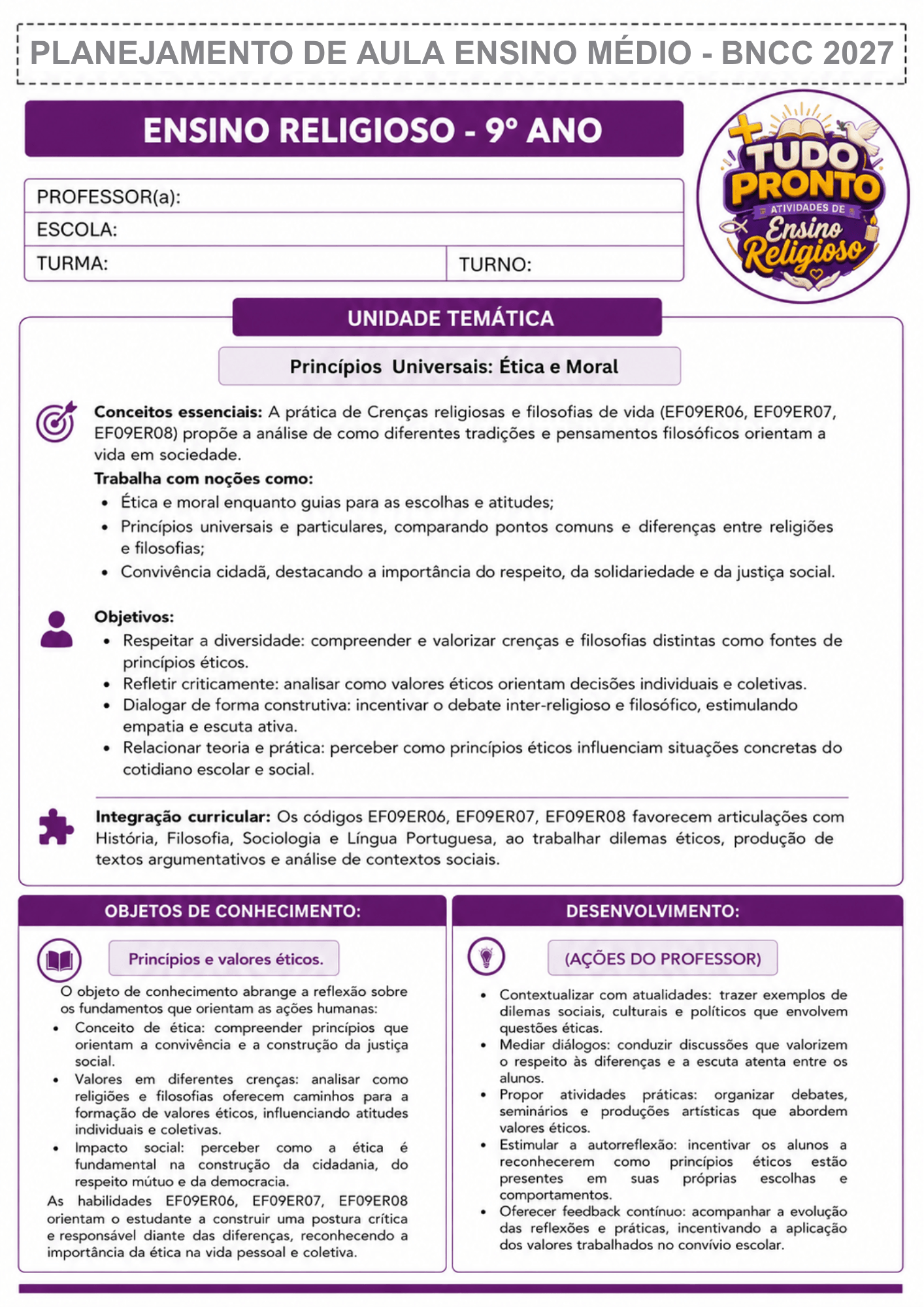 PLANEJAMENTO DE AULA ENSINO MÉDIO - BNCC 2027

ENSINO RELIGIOSO - 9º ANO

TUDO PRONTO
ATIVIDADES DE
Ensino Religioso

PROFESSOR(a):
ESCOLA:
TURMA: TURNO:

UNIDADE TEMÁTICA

Princípios Universais: Ética e Moral

Conceitos essenciais: A prática de Crenças religiosas e filosofias de vida (EF09ER06, EF09ER07, EF09ER08) propõe a análise de como diferentes tradições e pensamentos filosóficos orientam a vida em sociedade.

Trabalha com noções como:
• Ética e moral enquanto guias para as escolhas e atitudes;
• Princípios universais e particulares, comparando pontos comuns e diferenças entre religiões e filosofias;
• Convivência cidadã, destacando a importância do respeito, da solidariedade e da justiça social.

Objetivos:
• Respeitar a diversidade: compreender e valorizar crenças e filosofias distintas como fontes de princípios éticos.
• Refletir criticamente: analisar como valores éticos orientam decisões individuais e coletivas.
• Dialogar de forma construtiva: incentivar o debate inter-religioso e filosófico, estimulando empatia e escuta ativa.
• Relacionar teoria e prática: perceber como princípios éticos influenciam situações concretas do cotidiano escolar e social.

Integração curricular: Os códigos EF09ER06, EF09ER07, EF09ER08 favorecem articulações com História, Filosofia, Sociologia e Língua Portuguesa, ao trabalhar dilemas éticos, produção de textos argumentativos e análise de contextos sociais.

OBJETOS DE CONHECIMENTO:

Princípios e valores éticos.

O objeto de conhecimento abrange a reflexão sobre os fundamentos que orientam as ações humanas:
• Conceito de ética: compreender princípios que orientam a convivência e a construção da justiça social.
• Valores em diferentes crenças: analisar como religiões e filosofias oferecem caminhos para a formação de valores éticos, influenciando atitudes individuais e coletivas.
• Impacto social: perceber como a ética é fundamental na construção da cidadania, do respeito mútuo e da democracia.

As habilidades EF09ER06, EF09ER07, EF09ER08 orientam o estudante a construir uma postura crítica e responsável diante das diferenças, reconhecendo a importância da ética na vida pessoal e coletiva.

DESENVOLVIMENTO:

(AÇÕES DO PROFESSOR)

• Contextualizar com atualidades: trazer exemplos de dilemas sociais, culturais e políticos que envolvem questões éticas.
• Mediar diálogos: conduzir discussões que valorizem o respeito às diferenças e a escuta atenta entre os alunos.
• Propor atividades práticas: organizar debates, seminários e produções artísticas que abordem valores éticos.
• Estimular a autorreflexão: incentivar os alunos a reconhecerem como princípios éticos estão presentes em suas próprias escolhas e comportamentos.
• Oferecer feedback contínuo: acompanhar a evolução das reflexões e práticas, incentivando a aplicação dos valores trabalhados no convívio escolar.